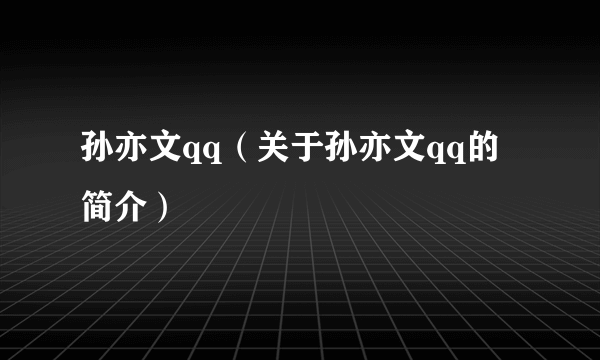 孙亦文qq（关于孙亦文qq的简介）